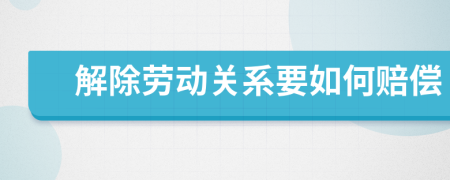 解除劳动关系要如何赔偿